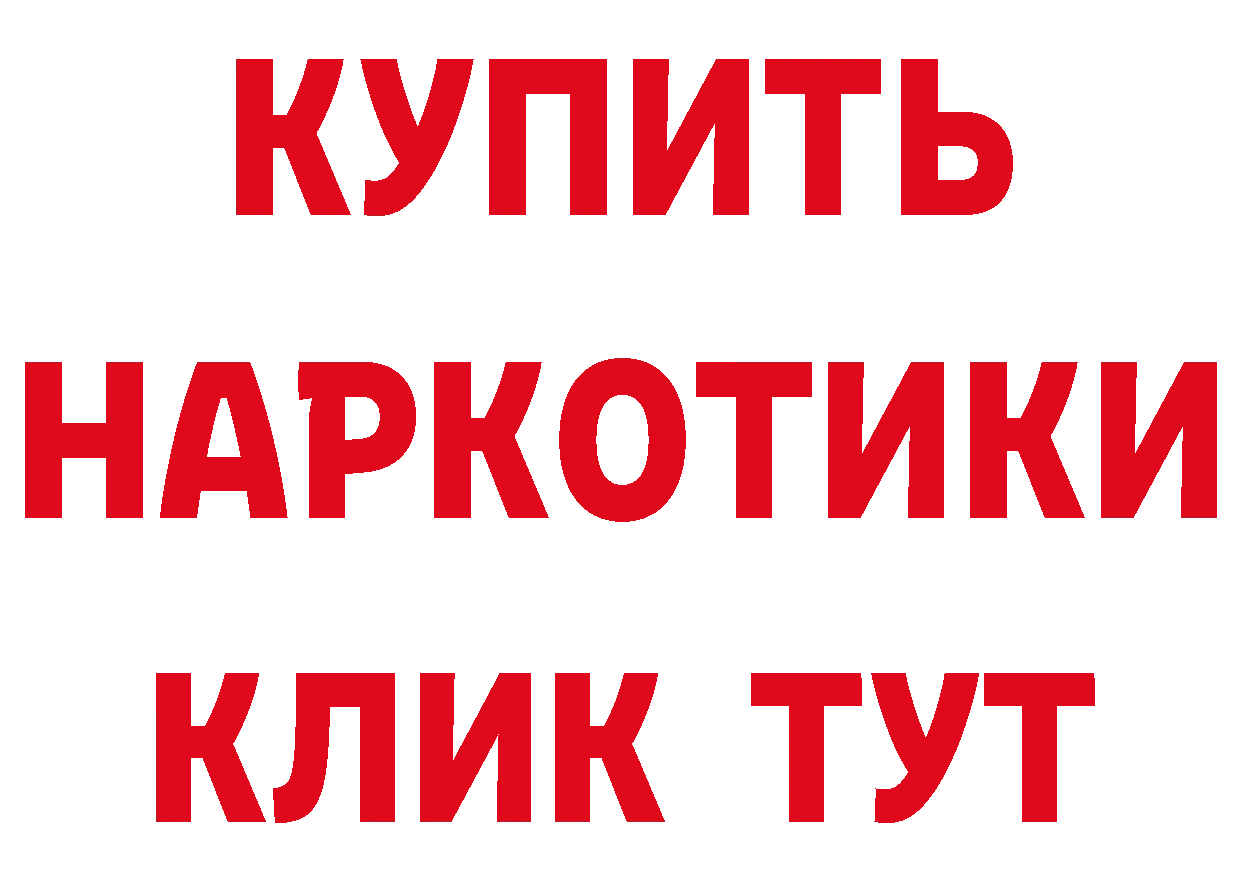 КУПИТЬ
НАРКОТИКИ
КЛИК ТУТ